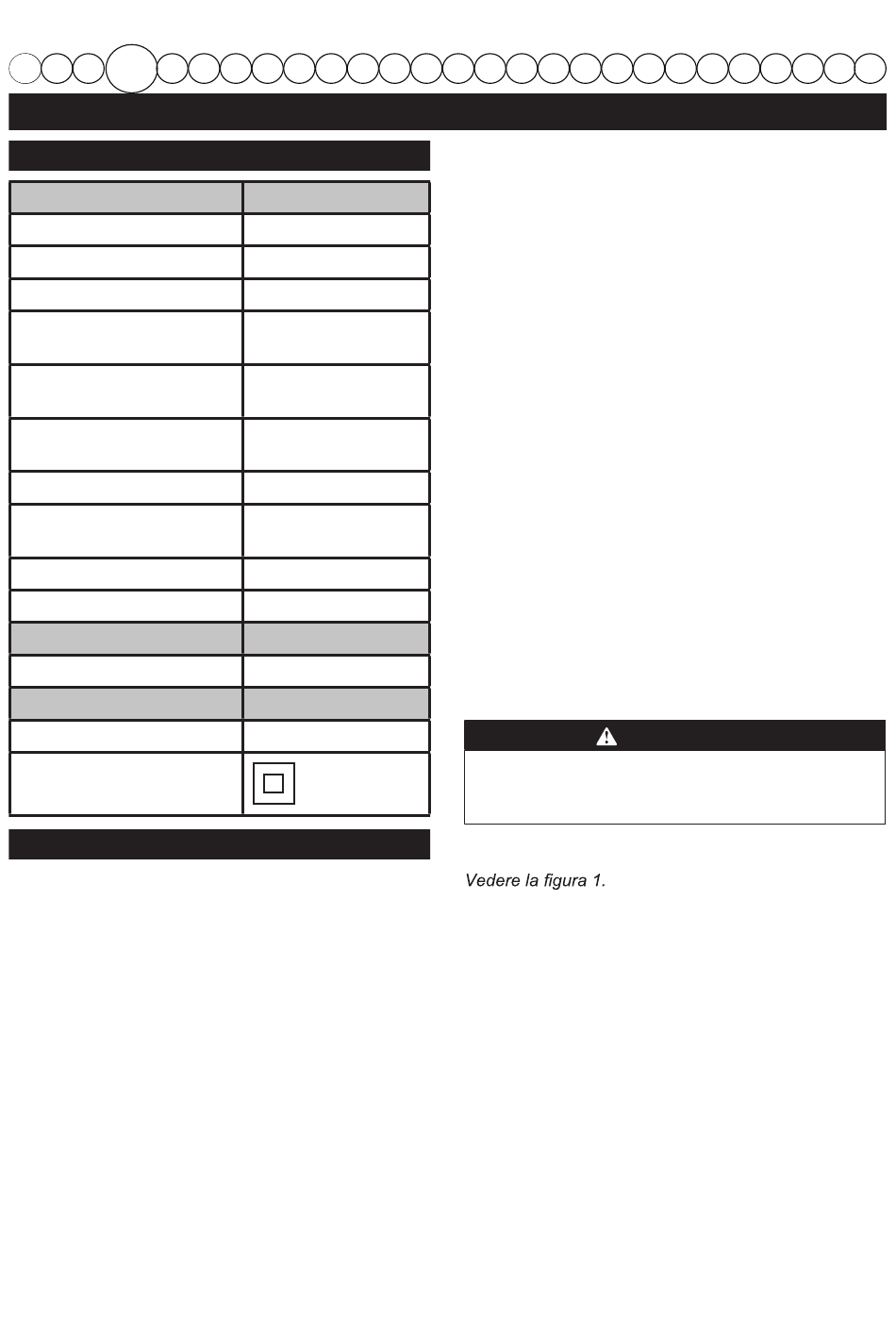 Vedere la figura 1.